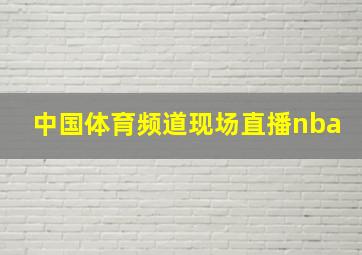 中国体育频道现场直播nba